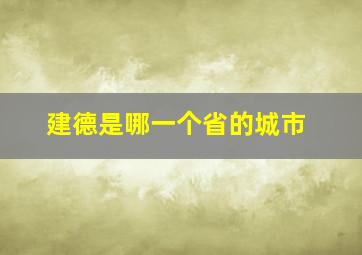 建德是哪一个省的城市